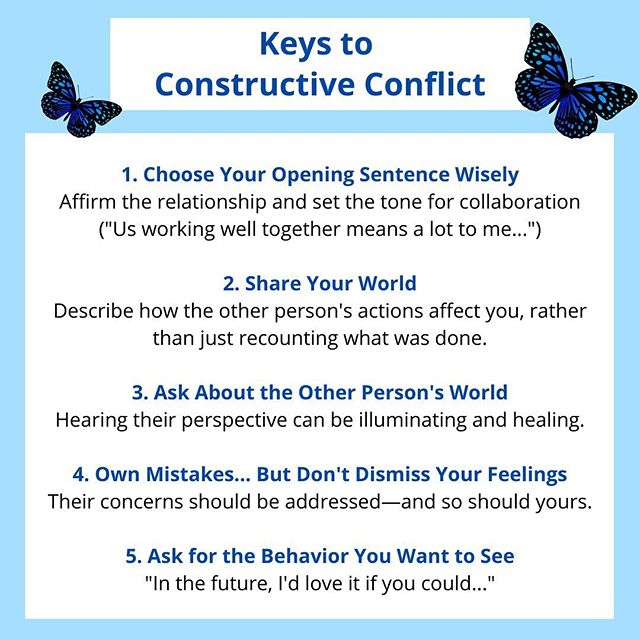 Keys to
Constructive Conflict

1. Choose Your Opening Sentence Wisely
Affirm the relationship and set the tone for collaboration ("Us working well together means a lot to me...")

2. Share Your World
Describe how the other person's actions affect you, rather than just recounting what was done.

3. Ask About the Other Person's World
Hearing their perspective can be illuminating and healing.

4. Own Mistakes... But Don't Dismiss Your Feelings
Their concerns should be addressed—and so should yours.

5. Ask for the Behavior You Want to See
"In the future, I'd love it if you could..."